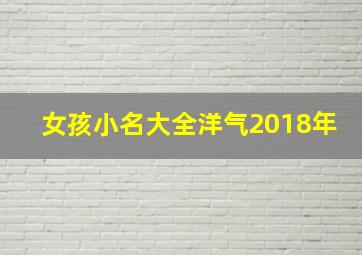 女孩小名大全洋气2018年